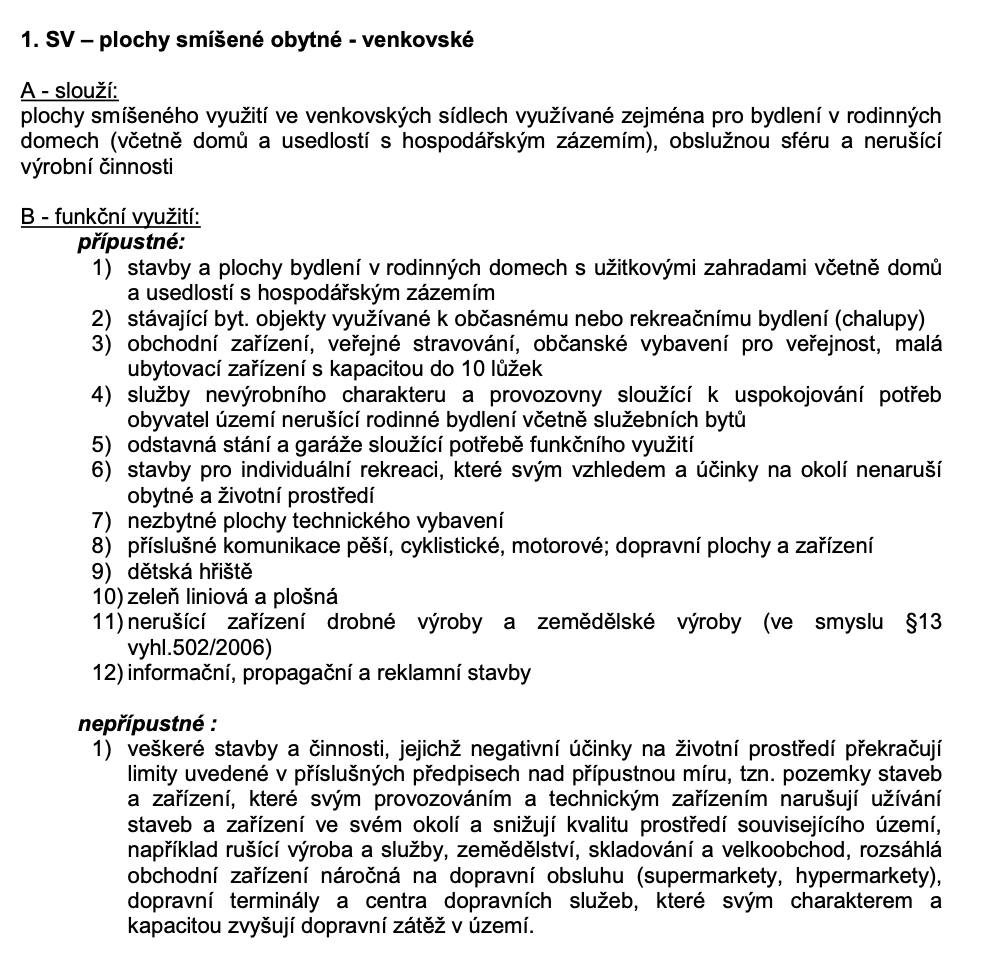 1. SV – plochy smíšené obytné - venkovské

A - slouží:
plochy smíšeného využití ve venkovských sídlech využívané zejména pro bydlení v rodinných domech (včetně domů a usedlostí s hospodářským zázemím), obslužnou sféru a nerušící výrobní činnosti

B - funkční využití:
přípustné:
1) stavby a plochy bydlení v rodinných domech s užitkovými zahradami včetně domů a usedlostí s hospodářským zázemím
2) stávající byt. objekty využívané k občasnému nebo rekreačnímu bydlení (chalupy)
3) obchodní zařízení, veřejné stravování, občanské vybavení pro veřejnost, malá ubytovací zařízení s kapacitou do 10 lůžek
4) služby nevýrobního charakteru a provozovny sloužící k uspokojování potřeb obyvatel území nerušící rodinné bydlení včetně služebních bytů
5) odstavná stání a garáže sloužící potřebě funkčního využití
6) stavby pro individuální rekreaci, které svým vzhledem a účinky na okolí nenaruší obytné a životní prostředí
7) nezbytné plochy technického vybavení
8) příslušné komunikace pěší, cyklistické, motorové; dopravní plochy a zařízení
9) dětská hřiště
10) zeleň liniová a plošná
11) nerušící zařízení drobné výroby a zemědělské výroby (ve smyslu §13 vyhl.502/2006)
12) informační, propagační a reklamní stavby

nepřípustné :
1) veškeré stavby a činnosti, jejichž negativní účinky na životní prostředí překračují limity uvedené v příslušných předpisech nad přípustnou míru, tzn. pozemky staveb a zařízení, které svým provozováním a technickým zařízením narušují užívání staveb a zařízení ve svém okolí a snižují kvalitu prostředí souvisejícího území, například rušící výroba a služby, zemědělství, skladování a velkoobchod, rozsáhlá obchodní zařízení náročná na dopravní obsluhu (supermarkety, hypermarkety), dopravní terminály a centra dopravních služeb, které svým charakterem a kapacitou zvyšují dopravní zátěž v území.